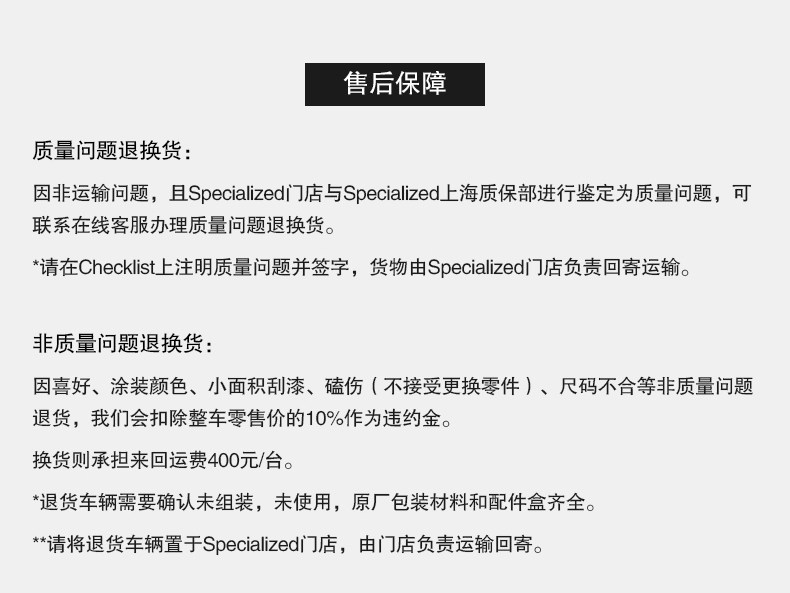 售后保障

质量问题退换货：

因非运输问题，且Specialized门店与Specialized上海质保部进行鉴定为质量问题，可联系在线客服办理质量问题退换货。

*请在Checklist上注明质量问题并签字，货物由Specialized门店负责回寄运输。

非质量问题退换货：

因喜好、涂装颜色、小面积刮漆、磕伤（不接受更换零件）、尺码不合等非质量问题退货，我们会扣除整车零售价的10%作为违约金。

换货则承担来回运费400元/台。

*退货车辆需要确认未组装，未使用，原厂包装材料和配件盒齐全。

**请将退货车辆置于Specialized门店，由门店负责运输回寄。